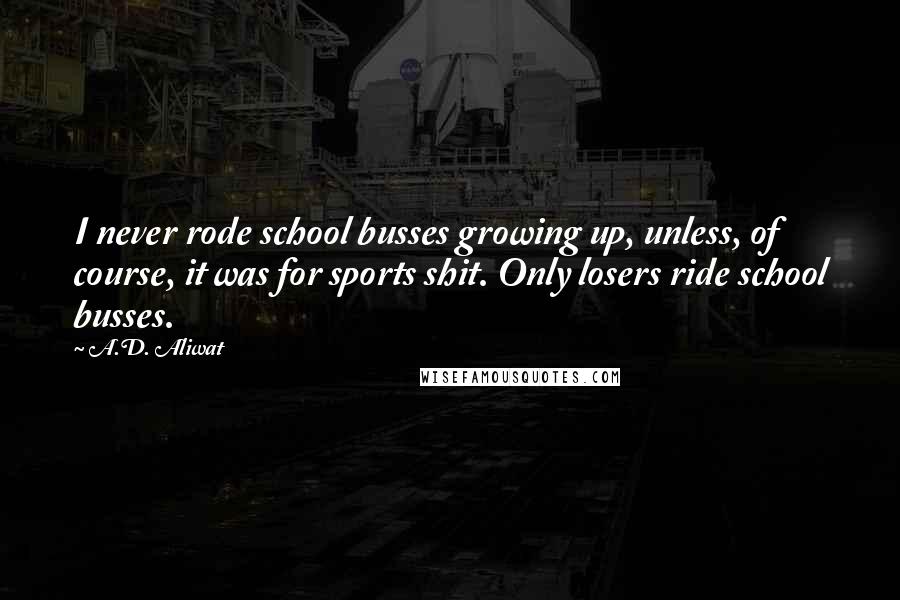 I never rode school busses growing up, unless, of course, it was for sports shit. Only losers ride school busses.

~ A.D. Aliwat

WISEFAMOUSQUOTES.COM